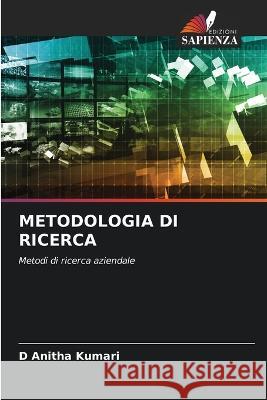 EDIZIONI
SAPIENZA

METODOLOGIA DI RICERCA

Metodi di ricerca aziendale

D Anitha Kumari

Kraina Książek